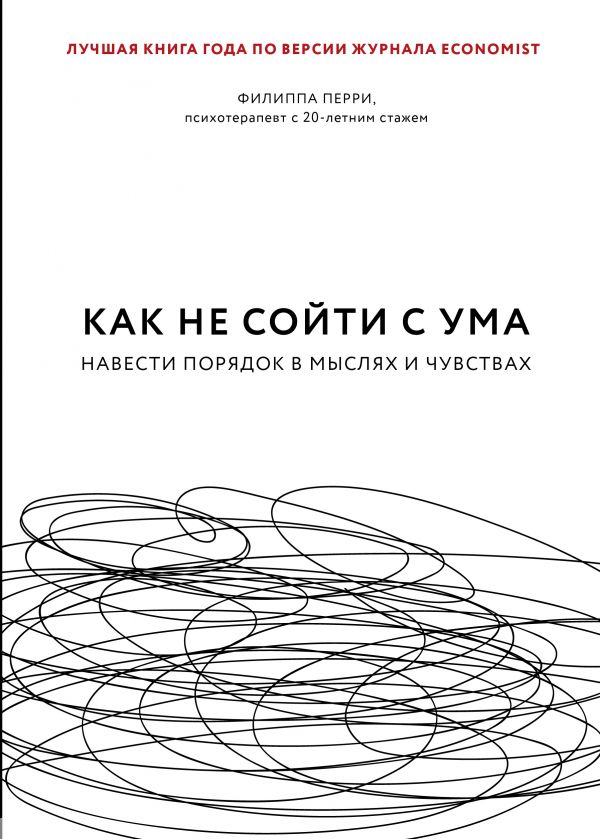 ЛУЧШАЯ КНИГА ГОДА ПО ВЕРСИИ ЖУРНАЛА ECONOMIST

ФИЛИППА ПЕРРИ,
психотерапевт с 20-летним стажем

КАК НЕ СОЙТИ С УМА

НАВЕСТИ ПОРЯДОК В МЫСЛЯХ И ЧУВСТВАХ